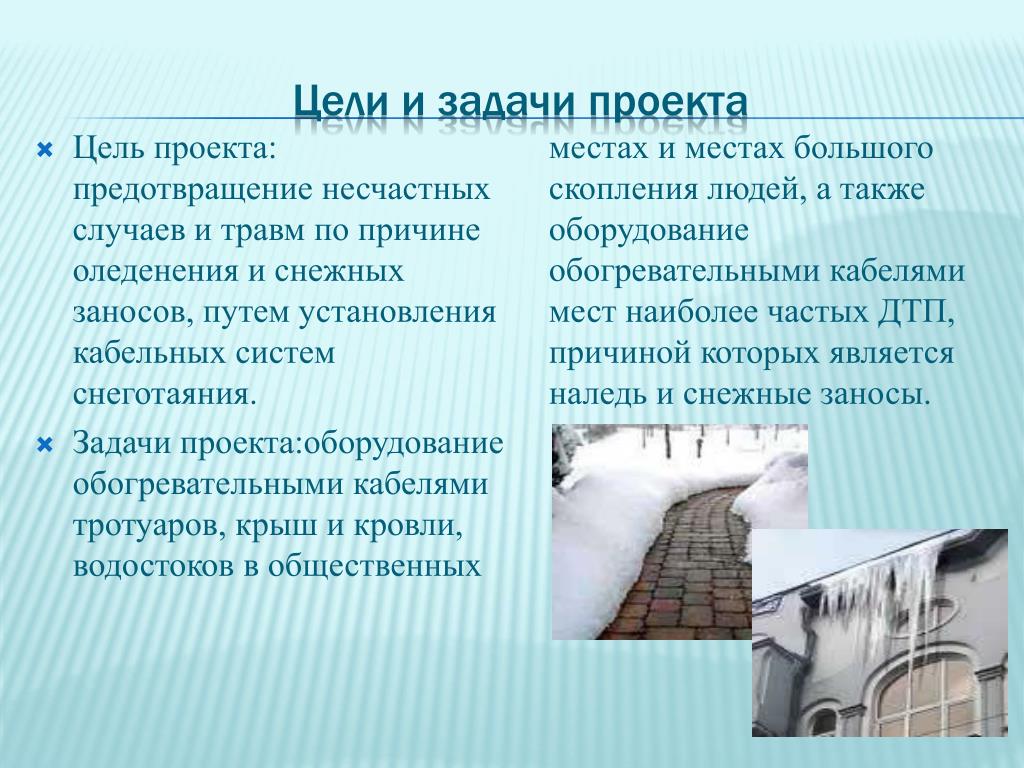 Цели и задачи проекта

Цель проекта: предотвращение несчастных случаев и травм по причине оледенения и снежных заносов, путем установления кабельных систем снеготаяния.

Задачи проекта:оборудование обогревательными кабелями тротуаров, крыш и кровли, водостоков в общественных местах и местах большого скопления людей, а также оборудование обогревательными кабелями мест наиболее частых ДТП, причиной которых является наледь и снежные заносы.